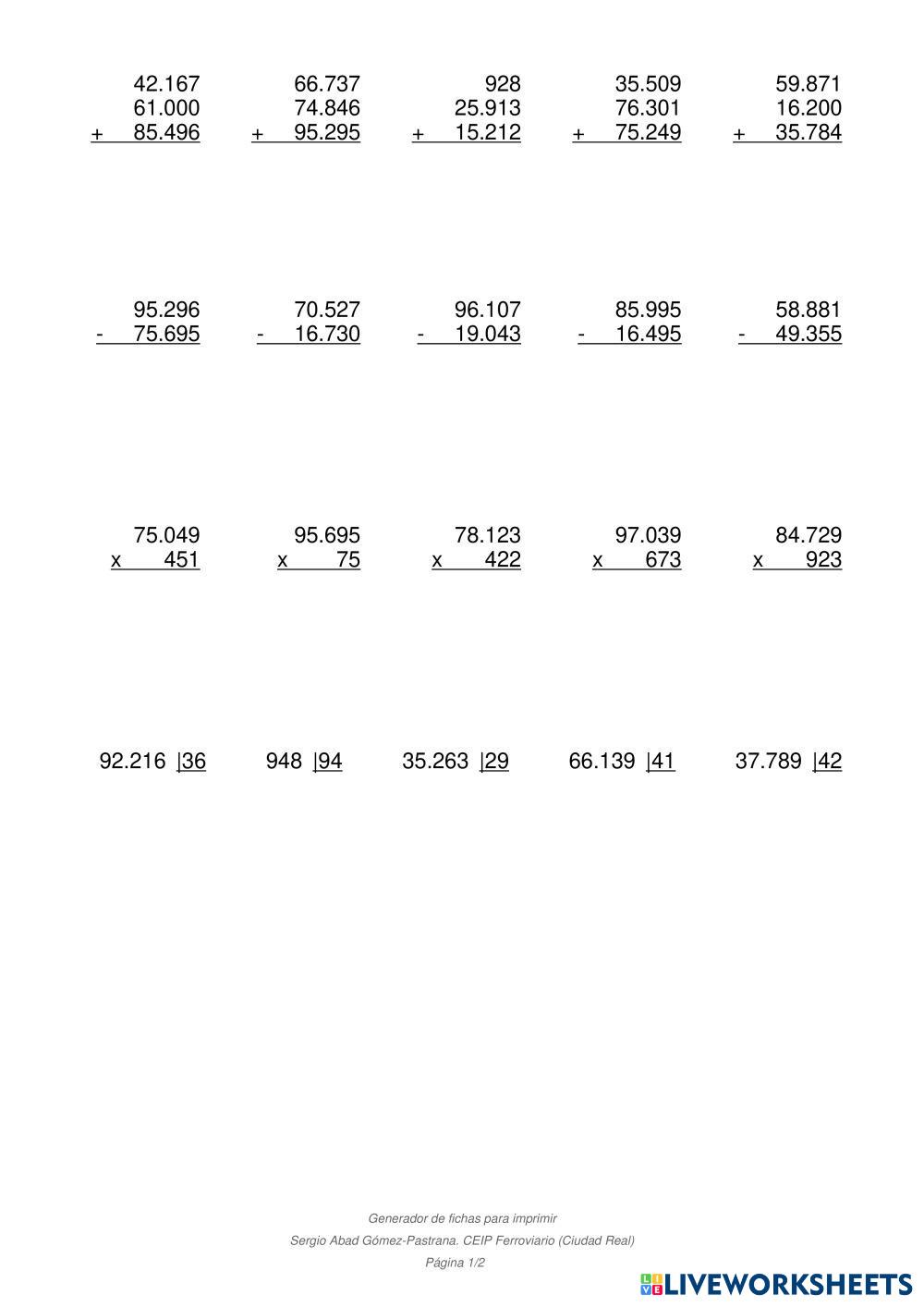 42.167
61.000
+ 85.496

66.737
74.846
+ 95.295

928
25.913
+ 15.212

35.509
76.301
+ 75.249

59.871
16.200
+ 35.784

95.296
- 75.695

70.527
- 16.730

96.107
- 19.043

85.995
- 16.495

58.881
- 49.355

75.049
x 451

95.695
x 75

78.123
x 422

97.039
x 673

84.729
x 923

92.216 |36

948 |94

35.263 |29

66.139 |41

37.789 |42

Generador de fichas para imprimir

Sergio Abad Gómez-Pastrana. CEIP Ferroviario (Ciudad Real)

Página 1/2

LIVEWORKSHEETS